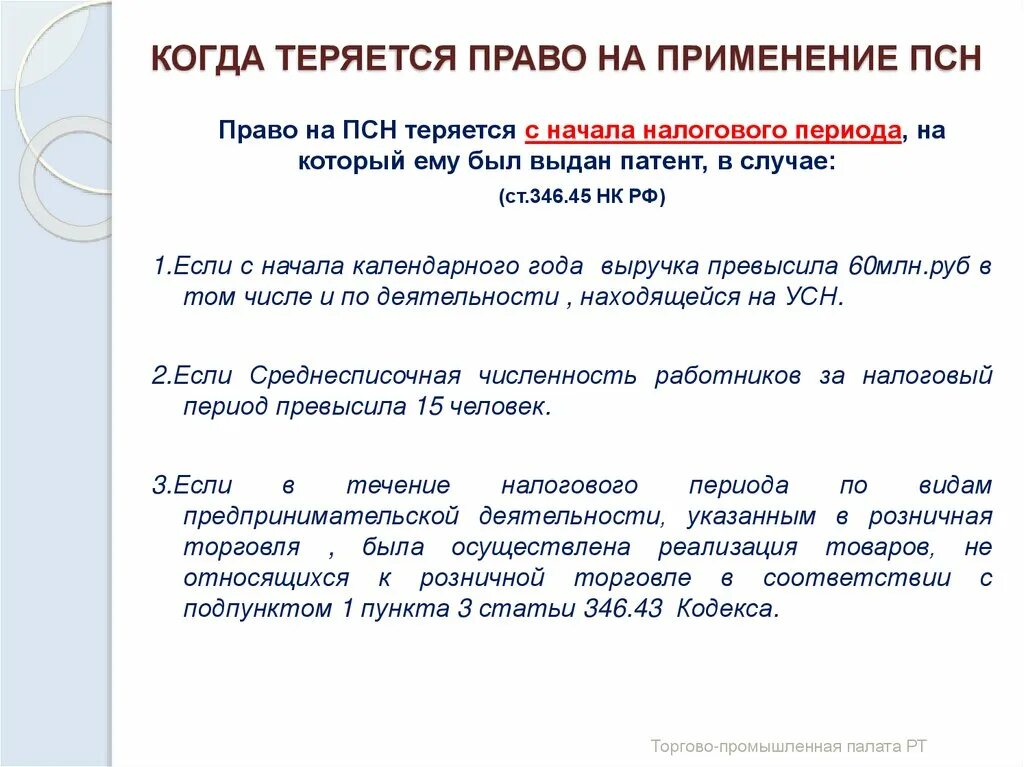 КОГДА ТЕРЯЕТСЯ ПРАВО НА ПРИМЕНЕНИЕ ПСН

Право на ПСН теряется с начала налогового периода, на который ему был выдан патент, в случае:

(ст.346.45 НК РФ)

1.Если с начала календарного года выручка превысила 60млн.руб в том числе и по деятельности , находящейся на УСН.

2.Если Среднесписочная численность работников за налоговый период превысила 15 человек.

3.Если в течение налогового периода по видам предпринимательской деятельности, указанным в розничная торговля , была осуществлена реализация товаров, не относящихся к розничной торговле в соответствии с подпунктом 1 пункта 3 статьи 346.43 Кодекса.

Торгово-промышленная палата РТ